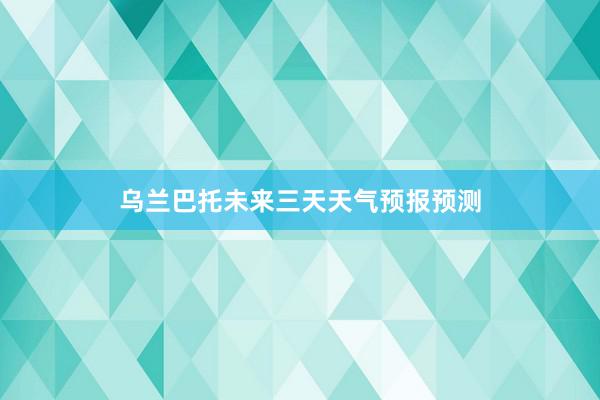 乌兰巴托未来三天天气预报预测